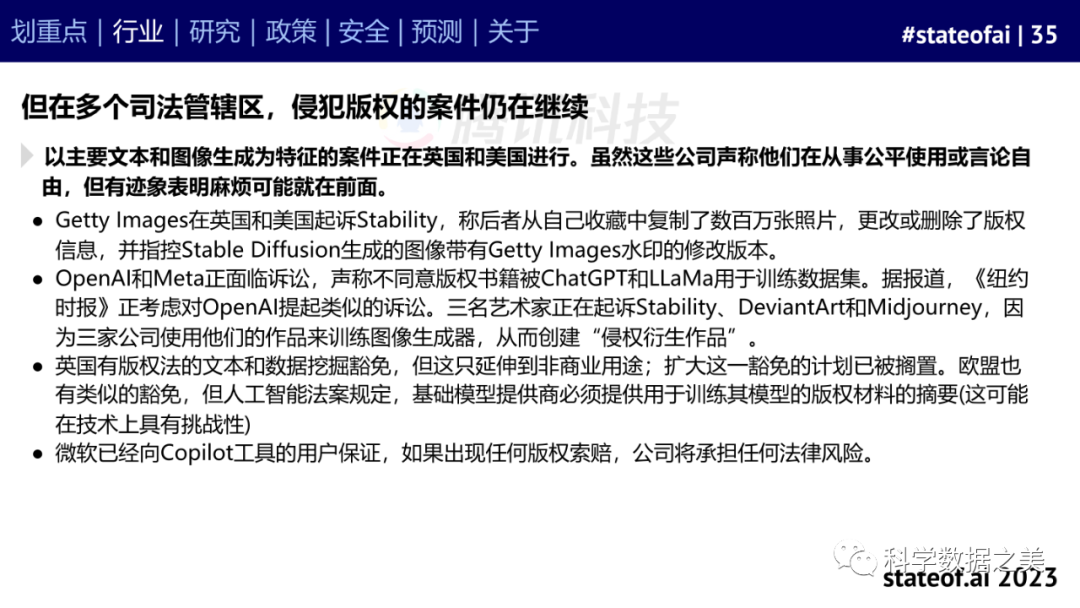 划重点 | 行业 | 研究 | 政策 | 安全 | 预测 | 关于

#stateofai | 35

但在多个司法管辖区，侵犯版权的案件仍在继续

腾讯科技

以主要文本和图像生成为特征的案件正在英国和美国进行。虽然这些公司声称他们在从事公平使用或言论自由，但有迹象表明麻烦可能就在前面。

● Getty Images在英国和美国起诉Stability，称后者从自己收藏中复制了数百万张照片，更改或删除了版权信息，并指控Stable Diffusion生成的图像带有Getty Images水印的修改版本。
● OpenAI和Meta正面临诉讼，声称不同意版权书籍被ChatGPT和LLaMa用于训练数据集。据报道，《纽约时报》正考虑对OpenAI提起类似的诉讼。三名艺术家正在起诉Stability、DeviantArt和Midjourney，因为三家公司使用他们的作品来训练图像生成器，从而创建“侵权衍生作品”。
● 英国有版权法的文本和数据挖掘豁免，但这只延伸到非商业用途；扩大这一豁免的计划已被搁置。欧盟也有类似的豁免，但人工智能法案规定，基础模型提供商必须提供用于训练其模型的版权材料的摘要(这可能在技术上具有挑战性)
● 微软已经向Copilot工具的用户保证，如果出现任何版权索赔，公司将承担任何法律风险。

科学数据之美

stateof.ai 2023